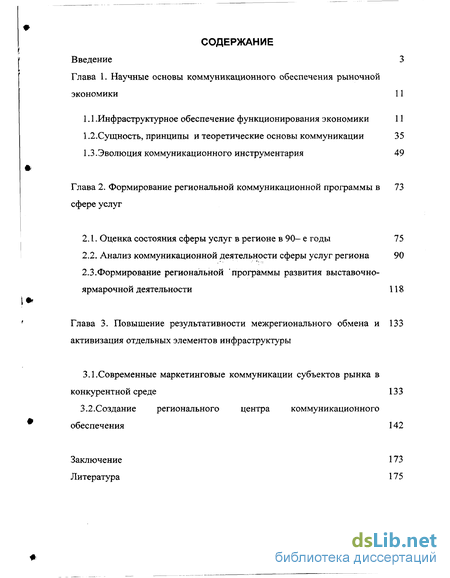 СОДЕРЖАНИЕ

Введение 3

Глава 1. Научные основы коммуникационного обеспечения рыночной экономики 11

1.1.Инфраструктурное обеспечение функционирования экономики 11

1.2.Сущность, принципы и теоретические основы коммуникации 35

1.3.Эволюция коммуникационного инструментария 49

Глава 2. Формирование региональной коммуникационной программы в сфере услуг 73

2.1. Оценка состояния сферы услуг в регионе в 90– е годы 75

2.2. Анализ коммуникационной деятельности сферы услуг региона 90

2.3.Формирование региональной программы развития выставочно-ярмарочной деятельности 118

Глава 3. Повышение результативности межрегионального обмена и активизация отдельных элементов инфраструктуры 133

3.1.Современные маркетинговые коммуникации субъектов рынка в конкурентной среде 133

3.2.Создание регионального центра коммуникационного обеспечения 142

Заключение 173

Литература 175

dsLib.net
библиотека диссертаций